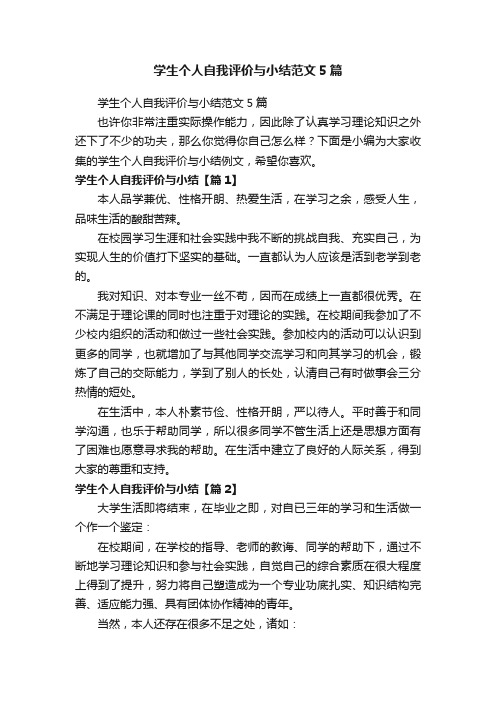 学生个人自我评价与小结范文 5 篇

学生个人自我评价与小结范文 5 篇

也许你非常注重实际操作能力，因此除了认真学习理论知识之外还下了不少的功夫，那么你觉得你自己怎么样？下面是小编为大家收集的学生个人自我评价与小结例文，希望你喜欢。

学生个人自我评价与小结【篇 1】

本人品学兼优、性格开朗、热爱生活，在学习之余，感受人生，品味生活的酸甜苦辣。

在校园学习生涯和社会实践中我不断的挑战自我、充实自己，为实现人生的价值打下坚实的基础。一直都认为人应该是活到老学到老的。

我对知识、对本专业一丝不苟，因而在成绩上一直都很优秀。在不满足于理论课的同时也注重于对理论的实践。在校期间我参加了不少校内组织的活动和做过一些社会实践。参加校内的活动可以认识到更多的同学，也就增加了与其他同学交流学习和向其学习的机会，锻炼了自己的交际能力，学到了别人的长处，认清自己有时做事会三分热情的短处。

在生活中，本人朴素节俭、性格开朗，严以待人。平时善于和同学沟通，也乐于帮助同学，所以很多同学不管生活上还是思想方面有了困难也愿意寻求我的帮助。在生活中建立了良好的人际关系，得到大家的尊重和支持。

学生个人自我评价与小结【篇 2】

大学生活即将结束，在毕业之即，对自己三年的学习和生活做一个作一个鉴定：

在校期间，在学校的指导、老师的教诲、同学的帮助下，通过不断地学习理论知识和参与社会实践，自觉自己的综合素质在很大程度上得到了提升，努力将自己塑造成为一个专业功底扎实、知识结构完善、适应能力强、具有团体协作精神的青年。

当然，本人还存在很多不足之处，诸如：